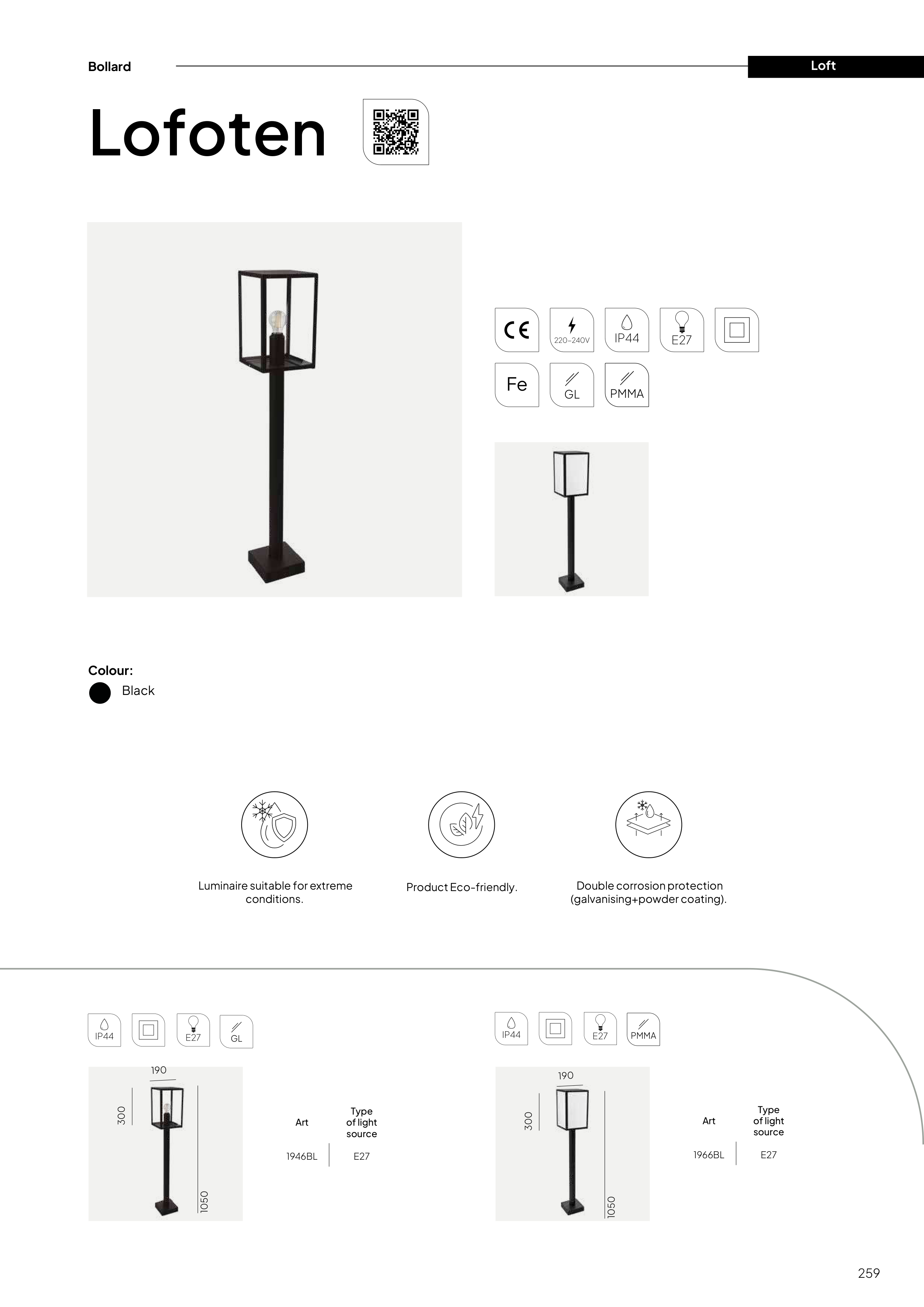 Bollard

Loft

Lofoten

CE

220-240V

IP44

E27

Fe

GL

PMMA

Colour:

Black

Luminaire suitable for extreme conditions.

Product Eco-friendly.

Double corrosion protection (galvanising+powder coating).

IP44 E27 GL

190

300

1050

| Art | Type of light source |
|---|---|
| 1946BL | E27 |

IP44 E27 PMMA

190

300

1050

| Art | Type of light source |
|---|---|
| 1966BL | E27 |

259